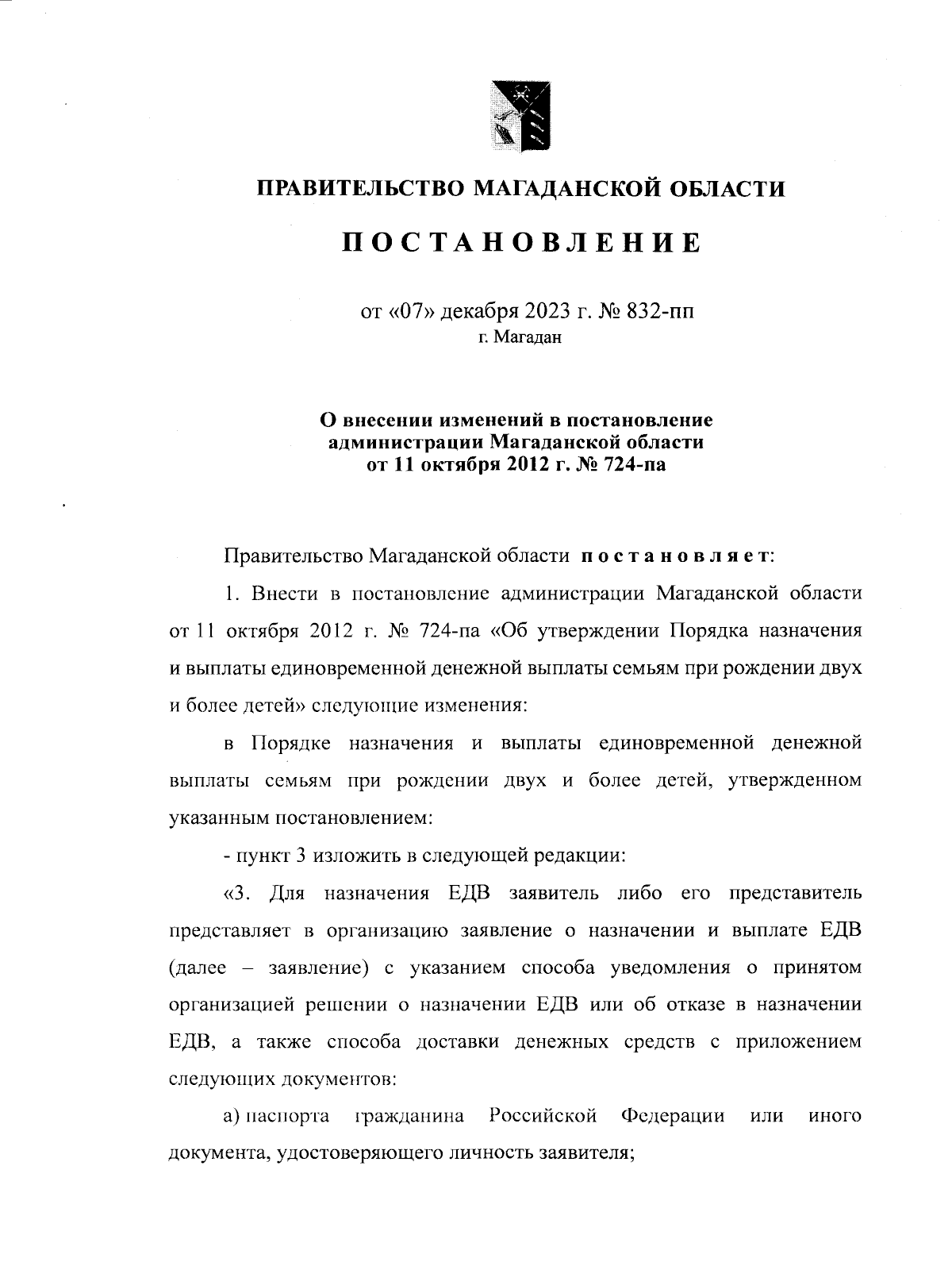 ПРАВИТЕЛЬСТВО МАГАДАНСКОЙ ОБЛАСТИ

ПОСТАНОВЛЕНИЕ

от «07» декабря 2023 г. № 832-пп
г. Магадан

О внесении изменений в постановление администрации Магаданской области от 11 октября 2012 г. № 724-па

Правительство Магаданской области постановляет:

1. Внести в постановление администрации Магаданской области от 11 октября 2012 г. № 724-па «Об утверждении Порядка назначения и выплаты единовременной денежной выплаты семьям при рождении двух и более детей» следующие изменения:

в Порядке назначения и выплаты единовременной денежной выплаты семьям при рождении двух и более детей, утвержденном указанным постановлением:

- пункт 3 изложить в следующей редакции:

«3. Для назначения ЕДВ заявитель либо его представитель представляет в организацию заявление о назначении и выплате ЕДВ (далее – заявление) с указанием способа уведомления о принятом организацией решении о назначении ЕДВ или об отказе в назначении ЕДВ, а также способа доставки денежных средств с приложением следующих документов:

а) паспорта гражданина Российской Федерации или иного документа, удостоверяющего личность заявителя;